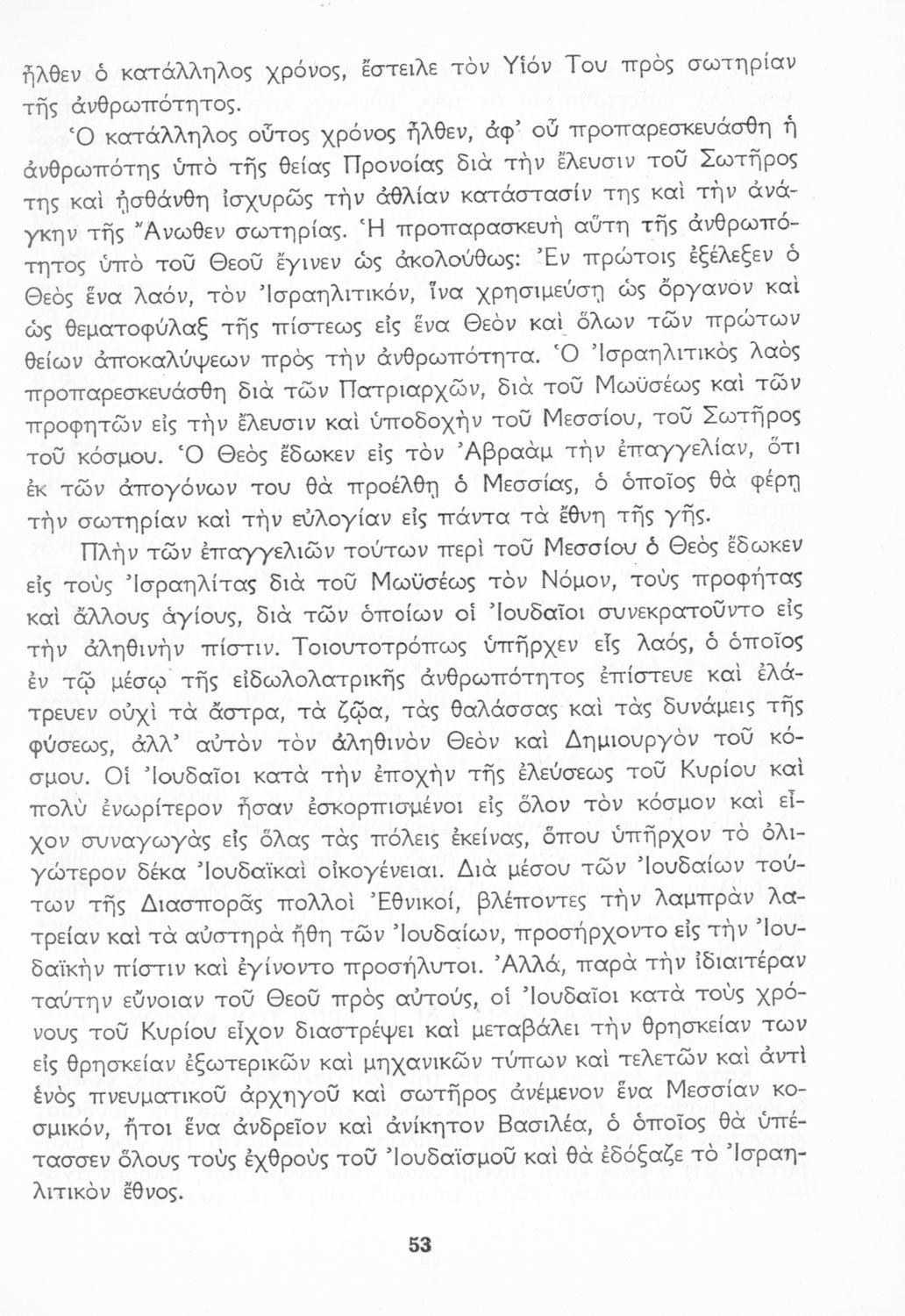 ἦλθεν ὁ κατάλληλος χρόνος, ἔστειλε τὸν Υἱόν Του πρὸς σωτηρίαν τῆς ἀνθρωπότητος.

Ὁ κατάλληλος οὗτος χρόνος ἦλθεν, ἀφ' οὗ προπαρεσκευάσθη ἡ ἀνθρωπότης ὑπὸ τῆς θείας Προνοίας διὰ τὴν ἔλευσιν τοῦ Σωτῆρος της καὶ ᾐσθάνθη ἰσχυρῶς τὴν ἀθλίαν κατάστασίν της καὶ τὴν ἀνάγκην τῆς Ἄνωθεν σωτηρίας. Ἡ προπαρασκευὴ αὕτη τῆς ἀνθρωπότητος ὑπὸ τοῦ Θεοῦ ἔγινεν ὡς ἀκολούθως: Ἐν πρώτοις ἐξέλεξεν ὁ Θεὸς ἕνα λαόν, τὸν Ἰσραηλιτικόν, ἵνα χρησιμεύσῃ ὡς ὄργανον καὶ ὡς θεματοφύλαξ τῆς πίστεως εἰς ἕνα Θεὸν καὶ ὅλων τῶν πρώτων θείων ἀποκαλύψεων πρὸς τὴν ἀνθρωπότητα. Ὁ Ἰσραηλιτικὸς λαὸς προπαρεσκευάσθη διὰ τῶν Πατριαρχῶν, διὰ τοῦ Μωϋσέως καὶ τῶν προφητῶν εἰς τὴν ἔλευσιν καὶ ὑποδοχὴν τοῦ Μεσσίου, τοῦ Σωτῆρος τοῦ κόσμου. Ὁ Θεὸς ἔδωκεν εἰς τὸν Ἀβραὰμ τὴν ἐπαγγελίαν, ὅτι ἐκ τῶν ἀπογόνων του θὰ προέλθῃ ὁ Μεσσίας, ὁ ὁποῖος θὰ φέρῃ τὴν σωτηρίαν καὶ τὴν εὐλογίαν εἰς πάντα τὰ ἔθνη τῆς γῆς.

Πλὴν τῶν ἐπαγγελιῶν τούτων περὶ τοῦ Μεσσίου ὁ Θεὸς ἔδωκεν εἰς τοὺς Ἰσραηλίτας διὰ τοῦ Μωϋσέως τὸν Νόμον, τοὺς προφήτας καὶ ἄλλους ἁγίους, διὰ τῶν ὁποίων οἱ Ἰουδαῖοι συνεκρατοῦντο εἰς τὴν ἀληθινὴν πίστιν. Τοιουτοτρόπως ὑπῆρχεν εἷς λαός, ὁ ὁποῖος ἐν τῷ μέσῳ τῆς εἰδωλολατρικῆς ἀνθρωπότητος ἐπίστευε καὶ ἐλάτρευεν οὐχὶ τὰ ἄστρα, τὰ ζῷα, τὰς θαλάσσας καὶ τὰς δυνάμεις τῆς φύσεως, ἀλλ' αὐτὸν τὸν ἀληθινὸν Θεὸν καὶ Δημιουργὸν τοῦ κόσμου. Οἱ Ἰουδαῖοι κατὰ τὴν ἐποχὴν τῆς ἐλεύσεως τοῦ Κυρίου καὶ πολὺ ἐνωρίτερον ἦσαν ἐσκορπισμένοι εἰς ὅλον τὸν κόσμον καὶ εἶχον συναγωγὰς εἰς ὅλας τὰς πόλεις ἐκείνας, ὅπου ὑπῆρχον τὸ ὀλιγώτερον δέκα Ἰουδαϊκαὶ οἰκογένειαι. Διὰ μέσου τῶν Ἰουδαίων τούτων τῆς Διασπορᾶς πολλοὶ Ἐθνικοί, βλέποντες τὴν λαμπρὰν λατρείαν καὶ τὰ αὐστηρὰ ἤθη τῶν Ἰουδαίων, προσήρχοντο εἰς τὴν Ἰουδαϊκὴν πίστιν καὶ ἐγίνοντο προσήλυτοι. Ἀλλά, παρὰ τὴν ἰδιαιτέραν ταύτην εὔνοιαν τοῦ Θεοῦ πρὸς αὐτούς, οἱ Ἰουδαῖοι κατὰ τοὺς χρόνους τοῦ Κυρίου εἶχον διαστρέψει καὶ μεταβάλει τὴν θρησκείαν των εἰς θρησκείαν ἐξωτερικῶν καὶ μηχανικῶν τύπων καὶ τελετῶν καὶ ἀντὶ ἑνὸς πνευματικοῦ ἀρχηγοῦ καὶ σωτῆρος ἀνέμενον ἕνα Μεσσίαν κοσμικόν, ἤτοι ἕνα ἀνδρεῖον καὶ ἀνίκητον Βασιλέα, ὁ ὁποῖος θὰ ὑπέτασσεν ὅλους τοὺς ἐχθροὺς τοῦ Ἰουδαϊσμοῦ καὶ θὰ ἐδόξαζε τὸ Ἰσραηλιτικὸν ἔθνος.

53